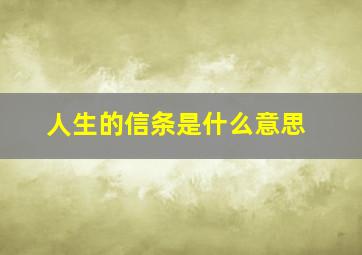 人生的信条是什么意思